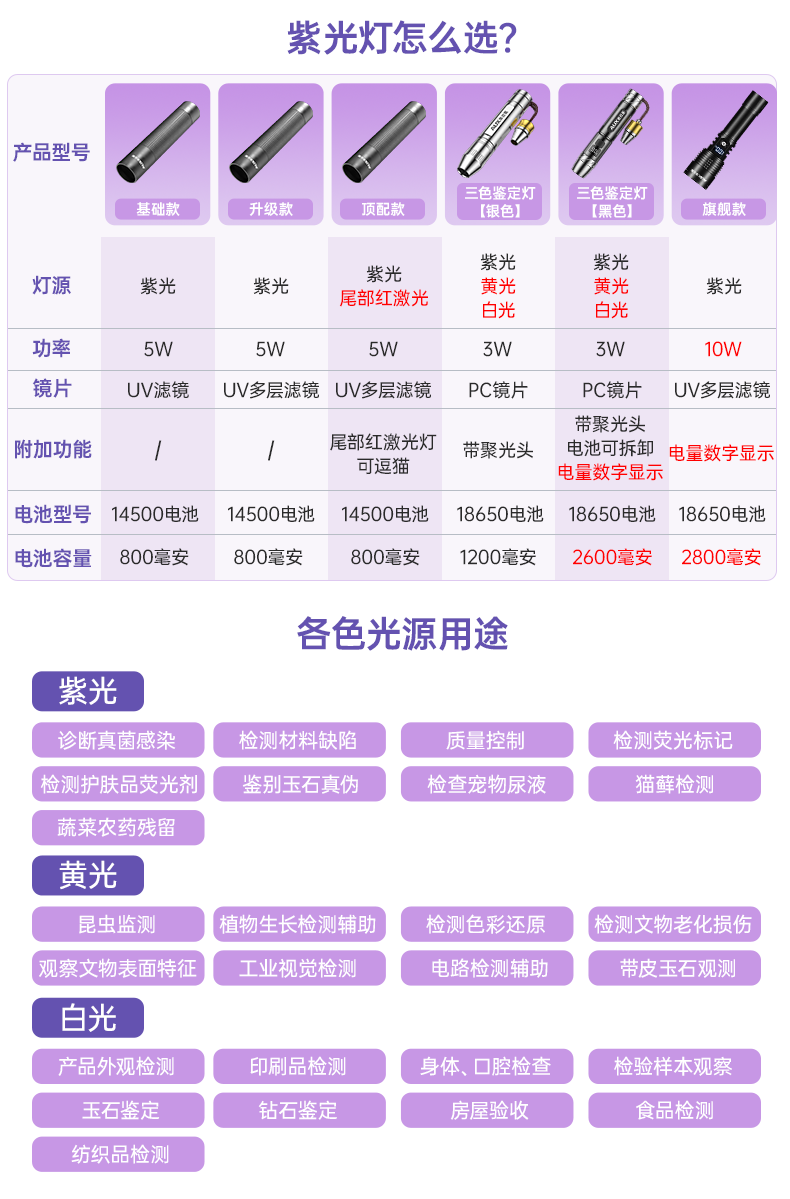 紫光灯怎么选?

| 产品型号 | 基础款 | 升级款 | 顶配款 | 三色鉴定灯【银色】 | 三色鉴定灯【黑色】 | 旗舰款 |
|---|---|---|---|---|---|---|
| 灯源 | 紫光 | 紫光 | 紫光 尾部红激光 | 紫光 黄光 白光 | 紫光 黄光 白光 | 紫光 |
| 功率 | 5W | 5W | 5W | 3W | 3W | 10W |
| 镜片 | UV滤镜 | UV多层滤镜 | UV多层滤镜 | PC镜片 | PC镜片 | UV多层滤镜 |
| 附加功能 | / | / | 尾部红激光灯 可逗猫 | 带聚光头 | 带聚光头 电池可拆卸 电量数字显示 | 电量数字显示 |
| 电池型号 | 14500电池 | 14500电池 | 14500电池 | 18650电池 | 18650电池 | 18650电池 |
| 电池容量 | 800毫安 | 800毫安 | 800毫安 | 1200毫安 | 2600毫安 | 2800毫安 |

各色光源用途

紫光
诊断真菌感染
检测材料缺陷
质量控制
检测荧光标记
检测护肤品荧光剂
鉴别玉石真伪
检查宠物尿液
猫藓检测
蔬菜农药残留

黄光
昆虫监测
植物生长检测辅助
检测色彩还原
检测文物老化损伤
观察文物表面特征
工业视觉检测
电路检测辅助
带皮玉石观测

白光
产品外观检测
印刷品检测
身体、口腔检查
检验样本观察
玉石鉴定
钻石鉴定
房屋验收
食品检测
纺织品检测